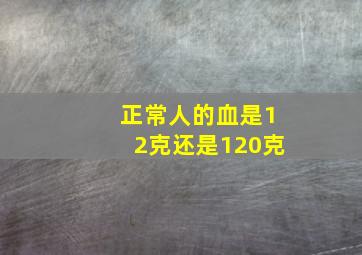 正常人的血是12克还是120克